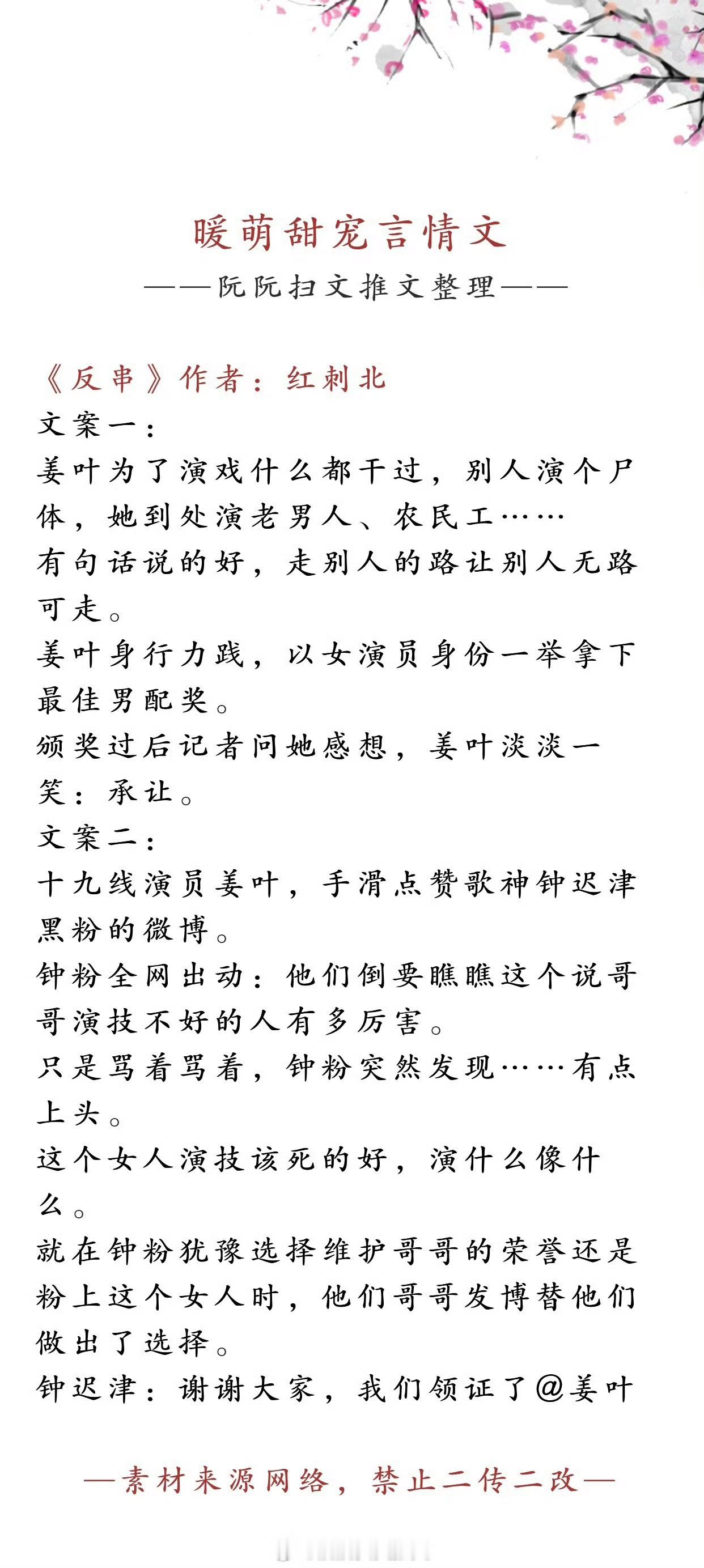 暖萌甜宠言情文
——阮阮扫文推文整理——

《反串》作者：红刺北
文案一：
姜叶为了演戏什么都干过，别人演个尸体，她到处演老男人、农民工……
有句话说的好，走别人的路让别人无路可走。
姜叶身行力践，以女演员身份一举拿下最佳男配奖。
颁奖过后记者问她感想，姜叶淡淡一笑：承让。
文案二：
十九线演员姜叶，手滑点赞歌神钟迟津黑粉的微博。
钟粉全网出动：他们倒要瞧瞧这个说哥哥演技不好的人有多厉害。
只是骂着骂着，钟粉突然发现……有点上头。
这个女人演技该死的好，演什么像什么。
就在钟粉犹豫选择维护哥哥的荣誉还是粉上这个女人时，他们哥哥发博替他们做出了选择。
钟迟津：谢谢大家，我们领证了@姜叶

—素材来源网络，禁止二传二改—